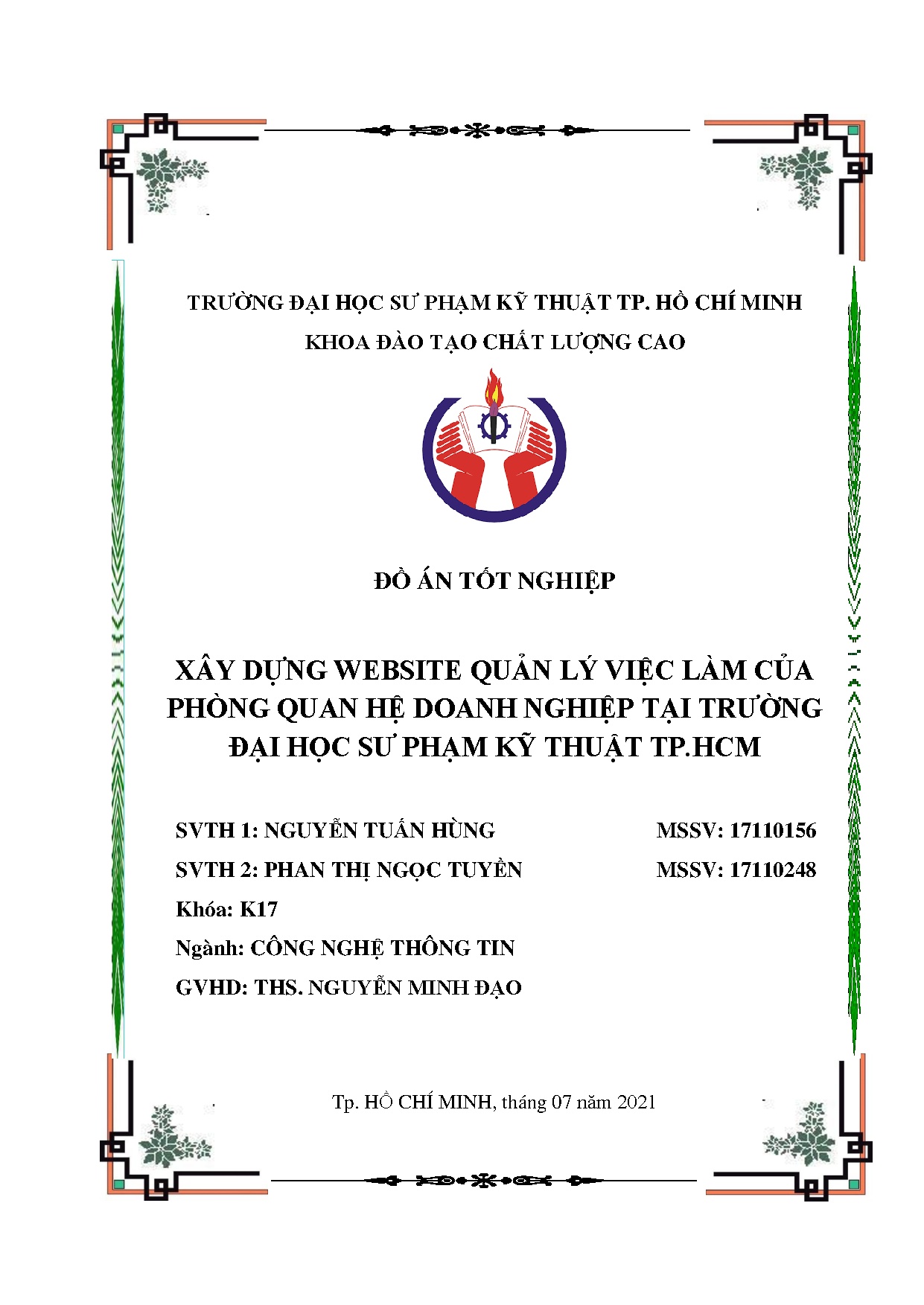 TRƯỜNG ĐẠI HỌC SƯ PHẠM KỸ THUẬT TP. HỒ CHÍ MINH
KHOA ĐÀO TẠO CHẤT LƯỢNG CAO

ĐỒ ÁN TỐT NGHIỆP

XÂY DỰNG WEBSITE QUẢN LÝ VIỆC LÀM CỦA PHÒNG QUAN HỆ DOANH NGHIỆP TẠI TRƯỜNG ĐẠI HỌC SƯ PHẠM KỸ THUẬT TP.HCM

SVTH 1: NGUYỄN TUẤN HÙNG MSSV: 17110156
SVTH 2: PHAN THỊ NGỌC TUYỀN MSSV: 17110248
Khóa: K17
Ngành: CÔNG NGHỆ THÔNG TIN
GVHD: THS. NGUYỄN MINH ĐẠO

Tp. HỒ CHÍ MINH, tháng 07 năm 2021